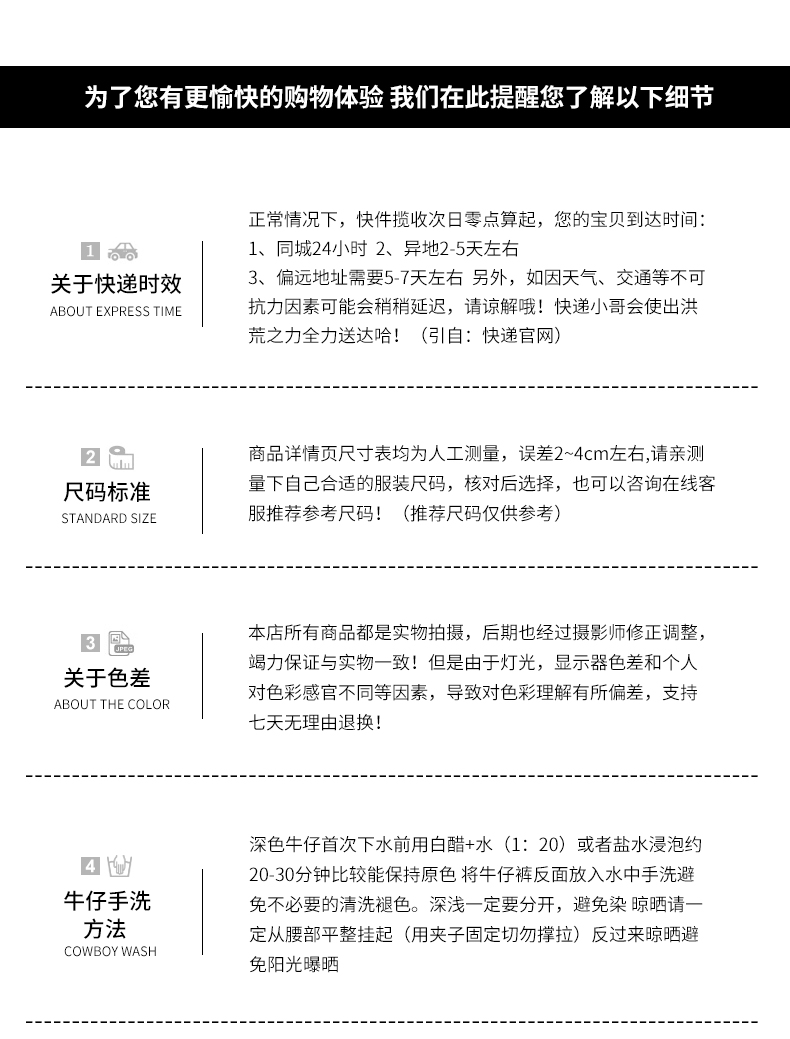 为了您有更愉快的购物体验 我们在此提醒您了解以下细节

1
关于快递时效
ABOUT EXPRESS TIME

正常情况下，快件揽收次日零点算起，您的宝贝到达时间：
1、同城24小时 2、异地2-5天左右
3、偏远地址需要5-7天左右 另外，如因天气、交通等不可抗力因素可能会稍稍延迟，请谅解哦！快递小哥会使出洪荒之力全力送达哈！（引自：快递官网）

2
尺码标准
STANDARD SIZE

商品详情页尺寸表均为人工测量，误差2~4cm左右,请亲测量下自己合适的服装尺码，核对后选择，也可以咨询在线客服推荐参考尺码！（推荐尺码仅供参考）

3
JPEG
关于色差
ABOUT THE COLOR

本店所有商品都是实物拍摄，后期也经过摄影师修正调整，竭力保证与实物一致！但是由于灯光，显示器色差和个人对色彩感官不同等因素，导致对色彩理解有所偏差，支持七天无理由退换！

4
牛仔手洗方法
COWBOY WASH

深色牛仔首次下水前用白醋+水（1：20）或者盐水浸泡约20-30分钟比较能保持原色 将牛仔裤反面放入水中手洗避免不必要的清洗褪色。深浅一定要分开，避免染 晾晒请一定从腰部平整挂起（用夹子固定切勿撑拉）反过来晾晒避免阳光曝晒